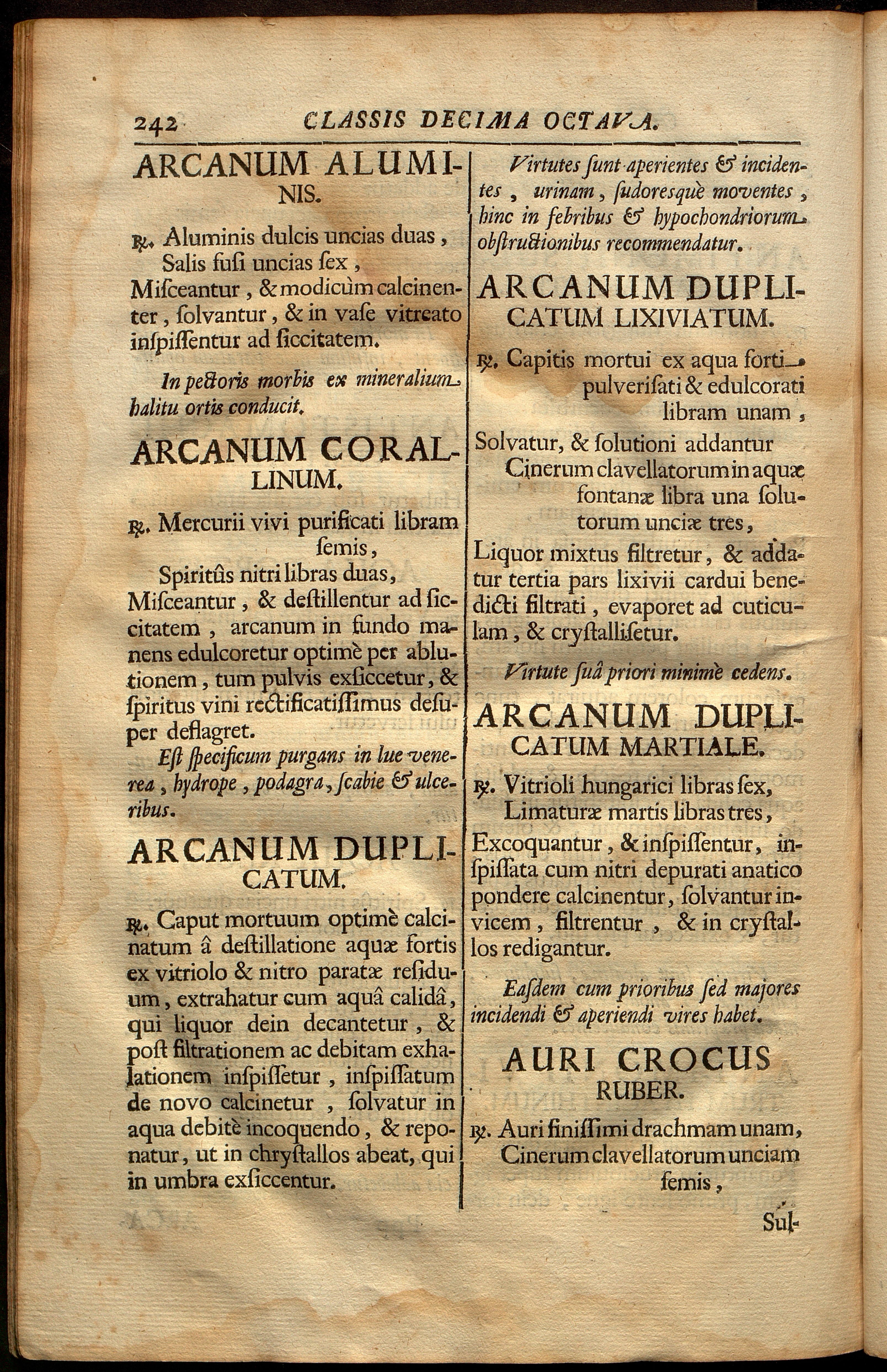 242 CLASSIS DECIMA OCTAVA.

ARCANUM ALUMINIS.

℞. Aluminis dulcis uncias duas, Salis fusi uncias sex, Misceantur, & modicùm calcinenter, solvantur, & in vase vitreato inspissentur ad siccitatem.

In pectoris morbis ex mineralium halitu ortis conducit.

ARCANUM CORALLINUM.

℞. Mercurii vivi purificati libram semis, Spiritûs nitri libras duas, Misceantur, & destillentur ad siccitatem, arcanum in fundo manens edulcoretur optimè per ablutionem, tum pulvis exsiccetur, & spiritus vini rectificatissimus desuper deflagret.

Est specificum purgans in lue venerea, hydrope, podagra, scabie & ulceribus.

ARCANUM DUPLICATUM.

℞. Caput mortuum optimè calcinatum â destillatione aquæ fortis ex vitriolo & nitro paratæ residuum, extrahatur cum aquâ calidâ, qui liquor dein decantetur, & post filtrationem ac debitam exhalationem inspissetur, inspissatum de novo calcinetur, solvatur in aqua debitè incoquendo, & reponatur, ut in chrystallos abeat, qui in umbra exsiccentur.

Virtutes sunt aperientes & incidentes, urinam, sudoresquè moventes, hinc in febribus & hypochondriorum obstructionibus recommendatur.

ARCANUM DUPLICATUM LIXIVIATUM.

℞. Capitis mortui ex aqua forti pulverisati & edulcorati libram unam, Solvatur, & solutioni addantur Cinerum clavellatorum in aquæ fontanæ libra una solutorum unciæ tres, Liquor mixtus filtretur, & addatur tertia pars lixivii cardui benedicti filtrati, evaporet ad cuticulam, & crystallisetur.

Virtute suâ priori minimè cedens.

ARCANUM DUPLICATUM MARTIALE.

℞. Vitrioli hungarici libras sex, Limaturæ martis libras tres, Excoquantur, & inspissentur, inspissata cum nitri depurati anatico pondere calcinentur, solvantur invicem, filtrentur, & in crystallos redigantur.

Easdem cum prioribus sed majores incidendi & aperiendi vires habet.

AURI CROCUS RUBER.

℞. Auri finissimi drachmam unam, Cinerum clavellatorum unciam semis,

Sul-